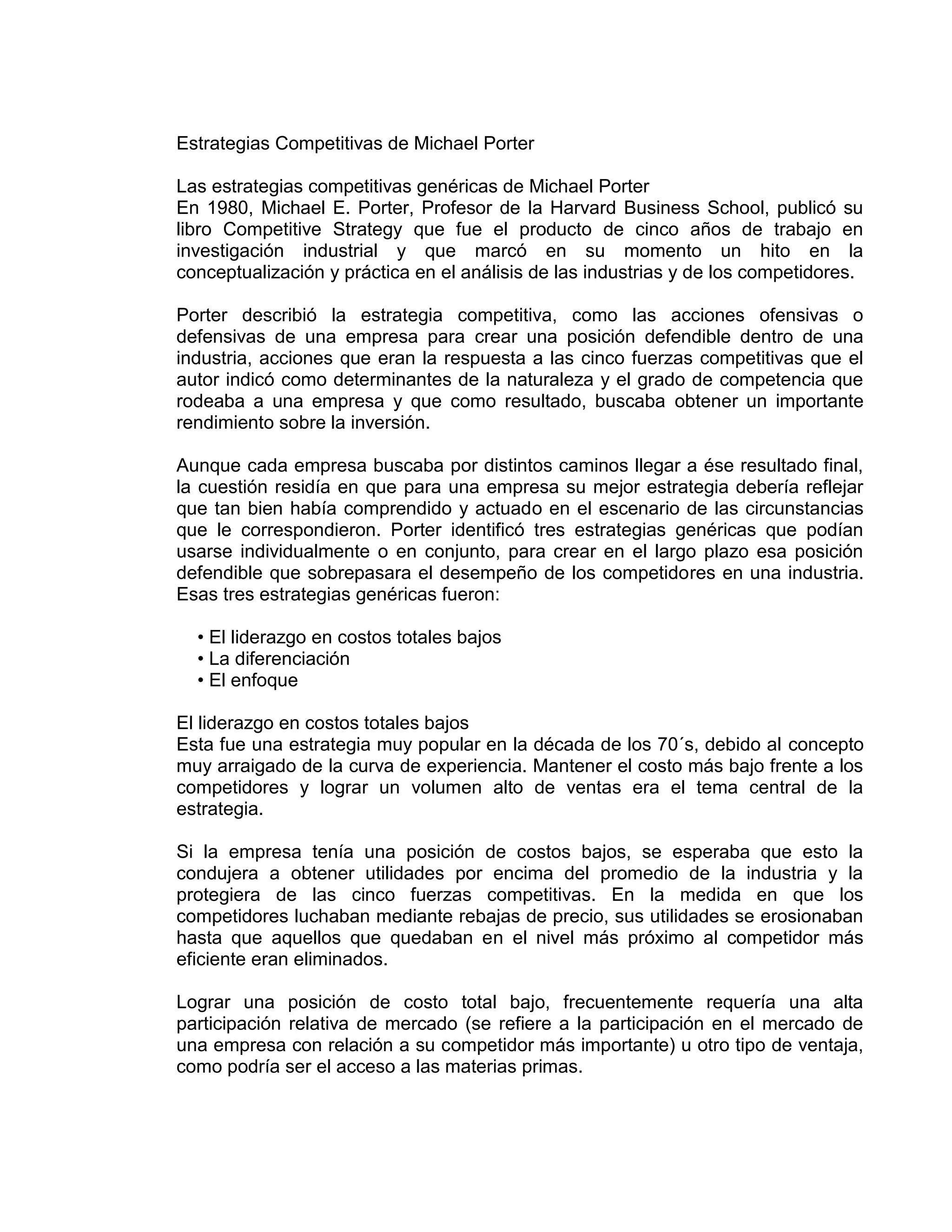 Estrategias Competitivas de Michael Porter

Las estrategias competitivas genéricas de Michael Porter
En 1980, Michael E. Porter, Profesor de la Harvard Business School, publicó su libro Competitive Strategy que fue el producto de cinco años de trabajo en investigación industrial y que marcó en su momento un hito en la conceptualización y práctica en el análisis de las industrias y de los competidores.

Porter describió la estrategia competitiva, como las acciones ofensivas o defensivas de una empresa para crear una posición defendible dentro de una industria, acciones que eran la respuesta a las cinco fuerzas competitivas que el autor indicó como determinantes de la naturaleza y el grado de competencia que rodeaba a una empresa y que como resultado, buscaba obtener un importante rendimiento sobre la inversión.

Aunque cada empresa buscaba por distintos caminos llegar a ése resultado final, la cuestión residía en que para una empresa su mejor estrategia debería reflejar que tan bien había comprendido y actuado en el escenario de las circunstancias que le correspondieron. Porter identificó tres estrategias genéricas que podían usarse individualmente o en conjunto, para crear en el largo plazo esa posición defendible que sobrepasara el desempeño de los competidores en una industria. Esas tres estrategias genéricas fueron:

• El liderazgo en costos totales bajos
• La diferenciación
• El enfoque

El liderazgo en costos totales bajos
Esta fue una estrategia muy popular en la década de los 70´s, debido al concepto muy arraigado de la curva de experiencia. Mantener el costo más bajo frente a los competidores y lograr un volumen alto de ventas era el tema central de la estrategia.

Si la empresa tenía una posición de costos bajos, se esperaba que esto la condujera a obtener utilidades por encima del promedio de la industria y la protegiera de las cinco fuerzas competitivas. En la medida en que los competidores luchaban mediante rebajas de precio, sus utilidades se erosionaban hasta que aquellos que quedaban en el nivel más próximo al competidor más eficiente eran eliminados.

Lograr una posición de costo total bajo, frecuentemente requería una alta participación relativa de mercado (se refiere a la participación en el mercado de una empresa con relación a su competidor más importante) u otro tipo de ventaja, como podría ser el acceso a las materias primas.